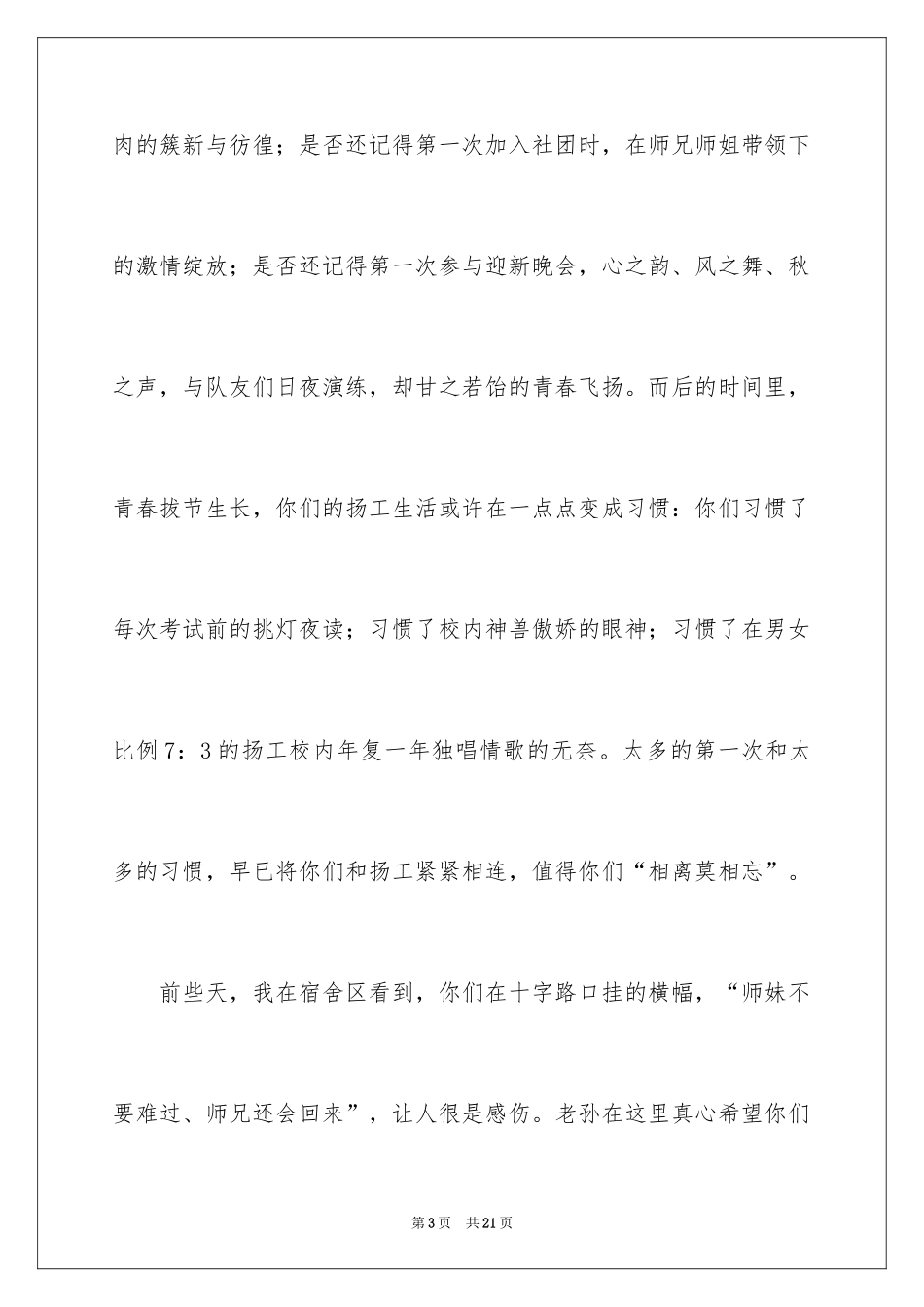 肉的簇新与彷徨；是否还记得第一次加入社团时，在师兄师姐带领下的激情绽放；是否还记得第一次参与迎新晚会，心之韵、风之舞、秋之声，与队友们日夜演练，却甘之若饴的青春飞扬。而后的时间里，青春拔节生长，你们的扬工生活或许在一点点变成习惯：你们习惯了每次考试前的挑灯夜读；习惯了校内神兽傲娇的眼神；习惯了在男女比例7：3的扬工校内年复一年独唱情歌的无奈。太多的第一次和太多的习惯，早已将你们和扬工紧紧相连，值得你们“相离莫相忘”。

前些天，我在宿舍区看到，你们在十字路口挂的横幅，“师妹不要难过、师兄还会回来”，让人很是感伤。老孙在这里真心希望你们

第3页 共21页